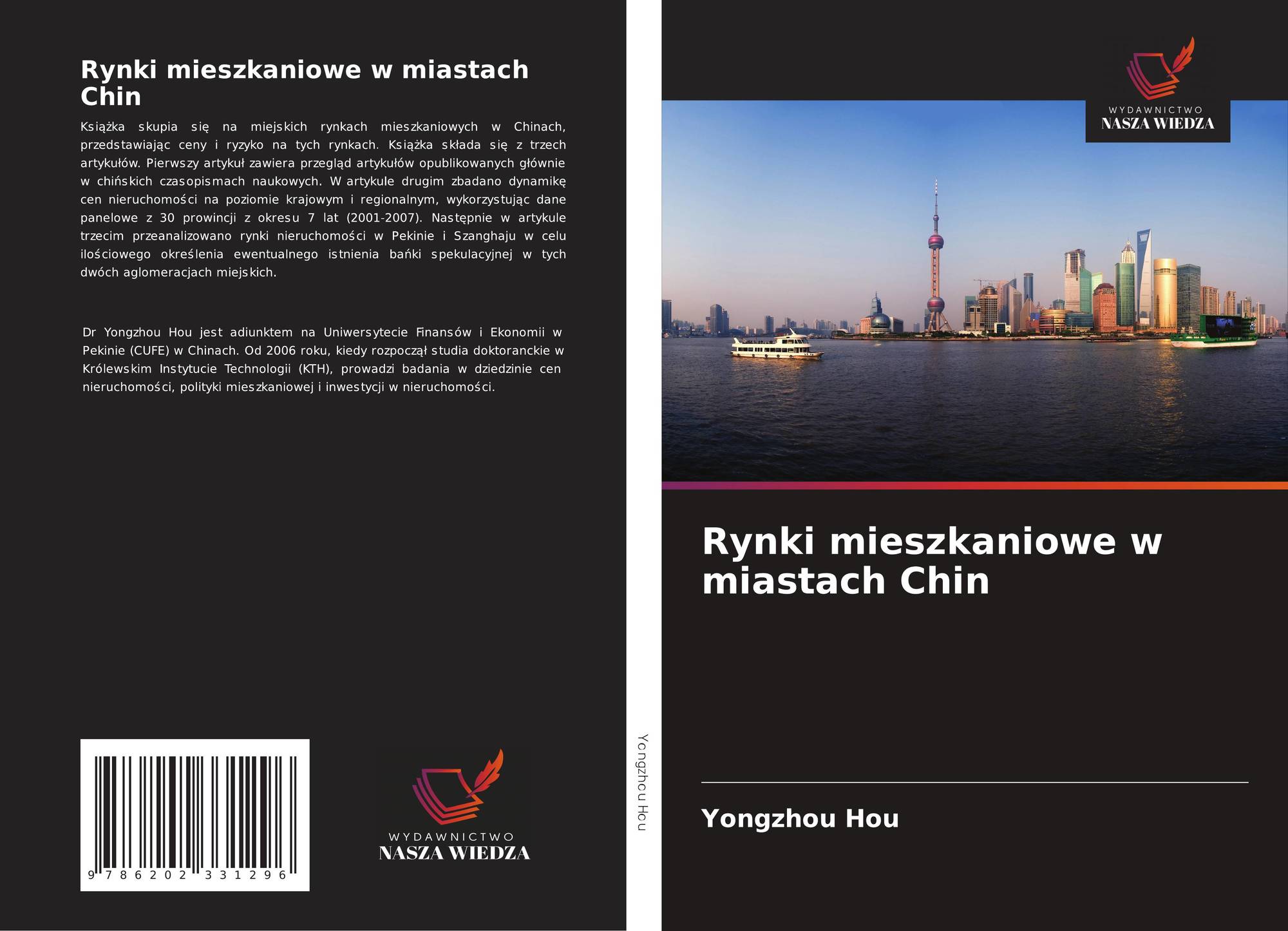 Rynki mieszkaniowe w miastach Chin

Książka skupia się na miejskich rynkach mieszkaniowych w Chinach, przedstawiając ceny i ryzyko na tych rynkach. Książka składa się z trzech artykułów. Pierwszy artykuł zawiera przegląd artykułów opublikowanych głównie w chińskich czasopismach naukowych. W artykule drugim zbadano dynamikę cen nieruchomości na poziomie krajowym i regionalnym, wykorzystując dane panelowe z 30 prowincji z okresu 7 lat (2001-2007). Następnie w artykule trzecim przeanalizowano rynki nieruchomości w Pekinie i Szanghaju w celu ilościowego określenia ewentualnego istnienia bańki spekulacyjnej w tych dwóch aglomeracjach miejskich.

Dr Yongzhou Hou jest adiunktem na Uniwersytecie Finansów i Ekonomii w Pekinie (CUFE) w Chinach. Od 2006 roku, kiedy rozpoczął studia doktoranckie w Królewskim Instytucie Technologii (KTH), prowadzi badania w dziedzinie cen nieruchomości, polityki mieszkaniowej i inwestycji w nieruchomości.

9 786202 331296

WYDAWNICTWO
NASZA WIEDZA

Yongzhou Hou

WYDAWNICTWO
NASZA WIEDZA

Rynki mieszkaniowe w miastach Chin

Yongzhou Hou